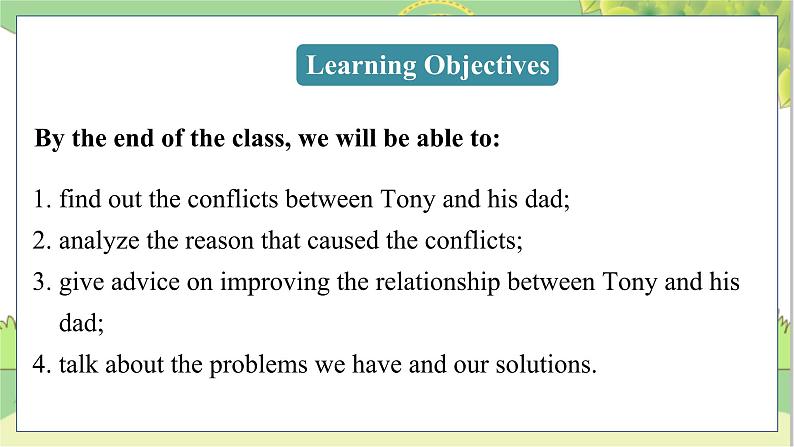 Learning Objectives

By the end of the class, we will be able to:

1. find out the conflicts between Tony and his dad;
2. analyze the reason that caused the conflicts;
3. give advice on improving the relationship between Tony and his dad;
4. talk about the problems we have and our solutions.